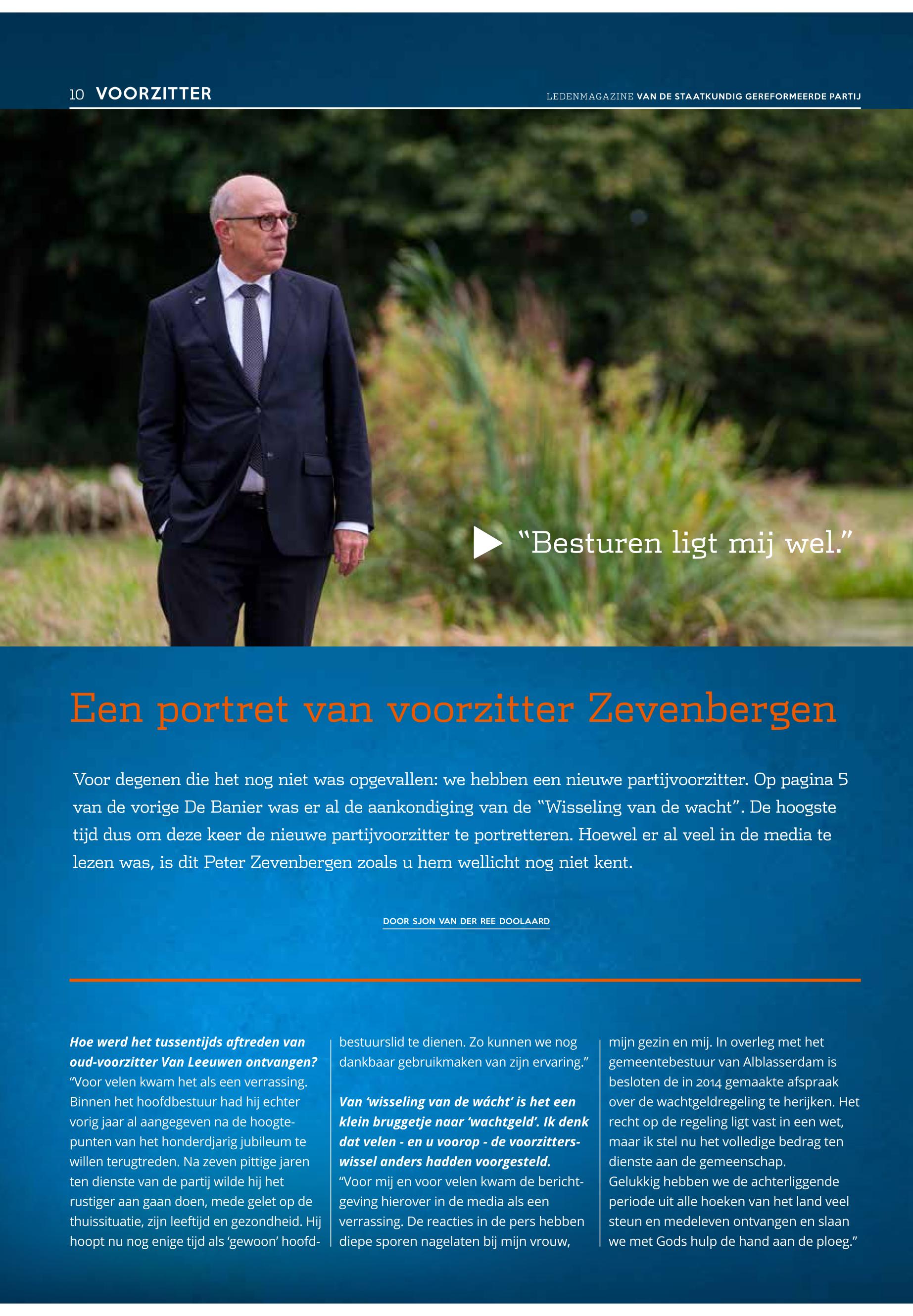 10 VOORZITTER

LEDENMAGAZINE VAN DE STAATKUNDIG GEREFORMEERDE PARTIJ

“Besturen ligt mij wel.”

Een portret van voorzitter Zevenbergen

Voor degenen die het nog niet was opgevallen: we hebben een nieuwe partijvoorzitter. Op pagina 5 van de vorige De Banier was er al de aankondiging van de “Wisseling van de wacht”. De hoogste tijd dus om deze keer de nieuwe partijvoorzitter te portretteren. Hoewel er al veel in de media te lezen was, is dit Peter Zevenbergen zoals u hem wellicht nog niet kent.

DOOR SJON VAN DER REE DOOLAARD

Hoe werd het tussentijds aftreden van oud-voorzitter Van Leeuwen ontvangen?
“Voor velen kwam het als een verrassing. Binnen het hoofdbestuur had hij echter vorig jaar al aangegeven na de hoogtepunten van het honderdjarig jubileum te willen terugtreden. Na zeven pittige jaren ten dienste van de partij wilde hij het rustiger aan gaan doen, mede gelet op de thuissituatie, zijn leeftijd en gezondheid. Hij hoopt nu nog enige tijd als ‘gewoon’ hoofdbestuurslid te dienen. Zo kunnen we nog dankbaar gebruikmaken van zijn ervaring.”

Van ‘wisseling van de wácht’ is het een klein bruggetje naar ‘wachtgeld’. Ik denk dat velen - en u voorop - de voorzitterswissel anders hadden voorgesteld.
“Voor mij en voor velen kwam de berichtgeving hierover in de media als een verrassing. De reacties in de pers hebben diepe sporen nagelaten bij mijn vrouw, mijn gezin en mij. In overleg met het gemeentebestuur van Alblasserdam is besloten de in 2014 gemaakte afspraak over de wachtgeldregeling te herijken. Het recht op de regeling ligt vast in een wet, maar ik stel nu het volledige bedrag ten dienste aan de gemeenschap.
Gelukkig hebben we de achterliggende periode uit alle hoeken van het land veel steun en medeleven ontvangen en slaan we met Gods hulp de hand aan de ploeg.”